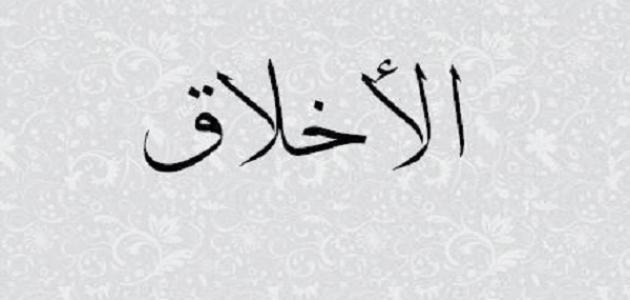 الأخلاق